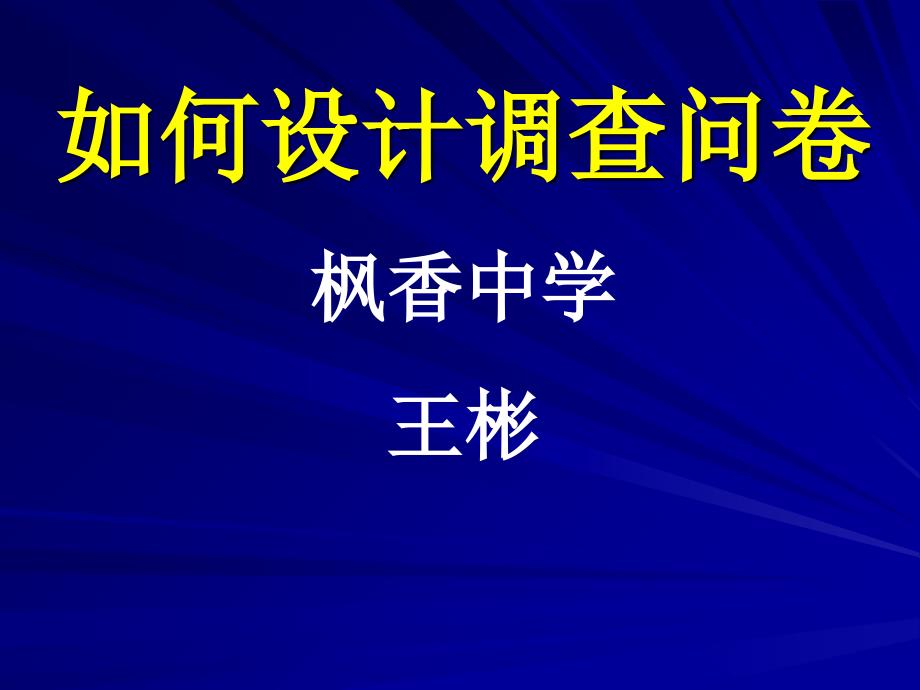 如何设计调查问卷

枫香中学

王彬